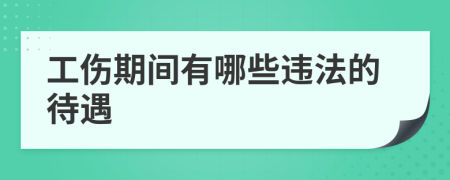 工伤期间有哪些违法的待遇